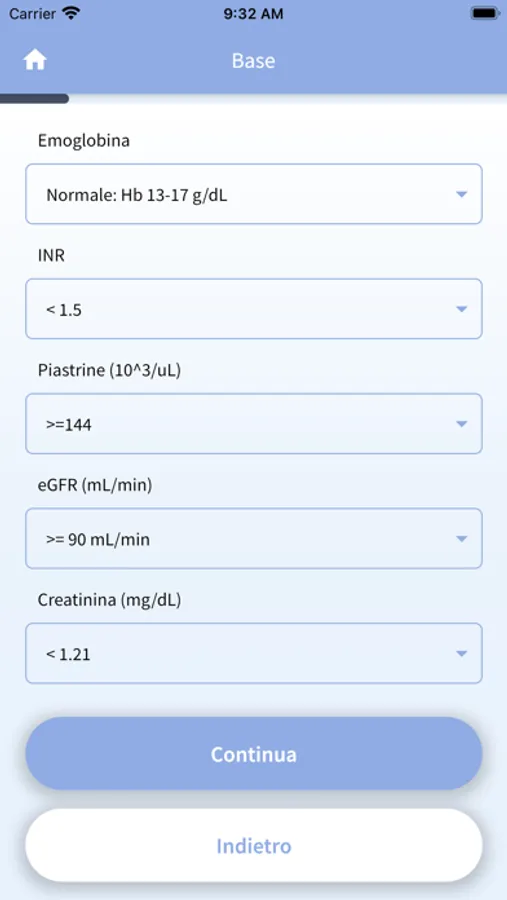 Carrier 9:32 AM

Base

Emoglobina

Normale: Hb 13-17 g/dL

INR

< 1.5

Piastrine (10^3/uL)

>=144

eGFR (mL/min)

>= 90 mL/min

Creatinina (mg/dL)

< 1.21

Continua

Indietro